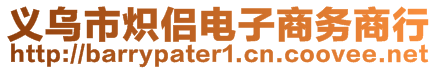 义乌市炽侣电子商务商行
http://barrypater1.cn.coovee.net